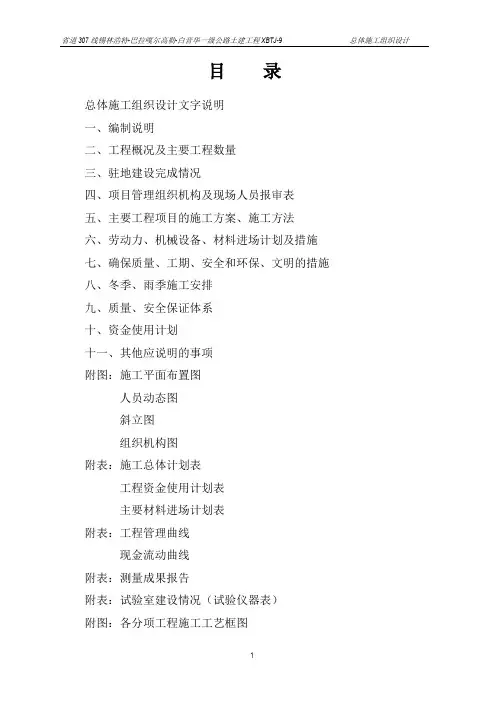 省道307线锡林浩特-巴拉嘎尔高勒-白音华一级公路土建工程XBTJ-9　　总体施工组织设计

目　录

总体施工组织设计文字说明

一、编制说明

二、工程概况及主要工程数量

三、驻地建设完成情况

四、项目管理组织机构及现场人员报审表

五、主要工程项目的施工方案、施工方法

六、劳动力、机械设备、材料进场计划及措施

七、确保质量、工期、安全和环保、文明的措施

八、冬季、雨季施工安排

九、质量、安全保证体系

十、资金使用计划

十一、其他应说明的事项

附图：施工平面布置图

人员动态图

斜立图

组织机构图

附表：施工总体计划表

工程资金使用计划表

主要材料进场计划表

附表：工程管理曲线

现金流动曲线

附表：测量成果报告

附表：试验室建设情况（试验仪器表）

附图：各分项工程施工工艺框图

1